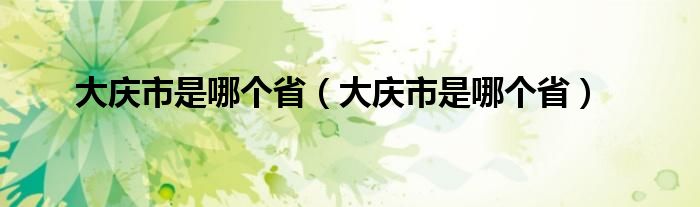 大庆市是哪个省（大庆市是哪个省）